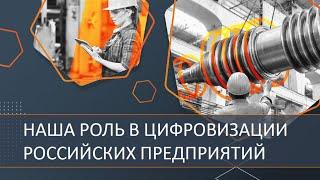 НАША РОЛЬ В ЦИФРОВИЗАЦИИ РОССИЙСКИХ ПРЕДПРИЯТИЙ